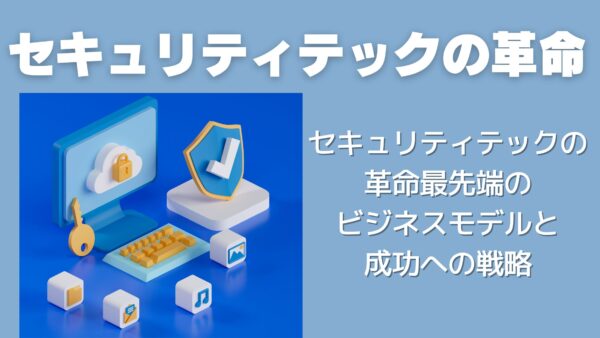 セキュリティテックの革命

セキュリティテックの革命最先端のビジネスモデルと成功への戦略